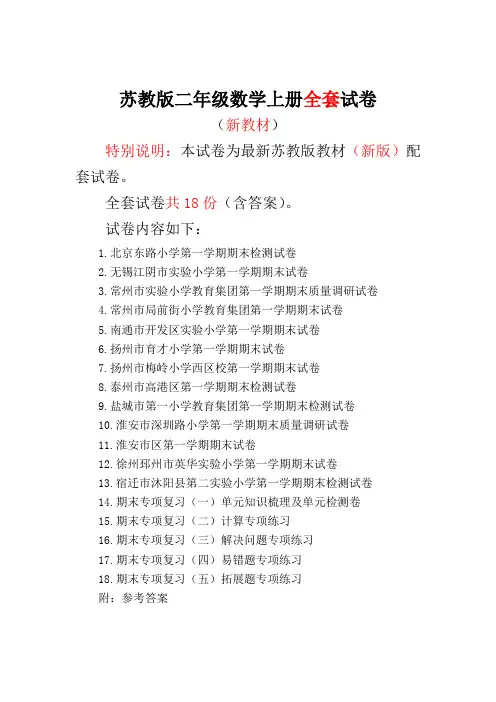 苏教版二年级数学上册全套试卷

（新教材）

特别说明：本试卷为最新苏教版教材（新版）配套试卷。

全套试卷共 18 份（含答案）。

试卷内容如下：

1. 北京东路小学第一学期期末检测试卷
2. 无锡江阴市实验小学第一学期期末试卷
3. 常州市实验小学教育集团第一学期期末质量调研试卷
4. 常州市局前街小学教育集团第一学期期末试卷
5. 南通市开发区实验小学第一学期期末试卷
6. 扬州市育才小学第一学期期末试卷
7. 扬州市梅岭小学西区校第一学期期末试卷
8. 泰州市高港区第一学期期末检测试卷
9. 盐城市第一小学教育集团第一学期期末检测试卷
10. 淮安市深圳路小学第一学期期末质量调研试卷
11. 淮安市区第一学期期末试卷
12. 徐州邳州市英华实验小学第一学期期末试卷
13. 宿迁市沭阳县第二实验小学第一学期期末检测试卷
14. 期末专项复习（一）单元知识梳理及单元检测卷
15. 期末专项复习（二）计算专项练习
16. 期末专项复习（三）解决问题专项练习
17. 期末专项复习（四）易错题专项练习
18. 期末专项复习（五）拓展题专项练习
附：参考答案